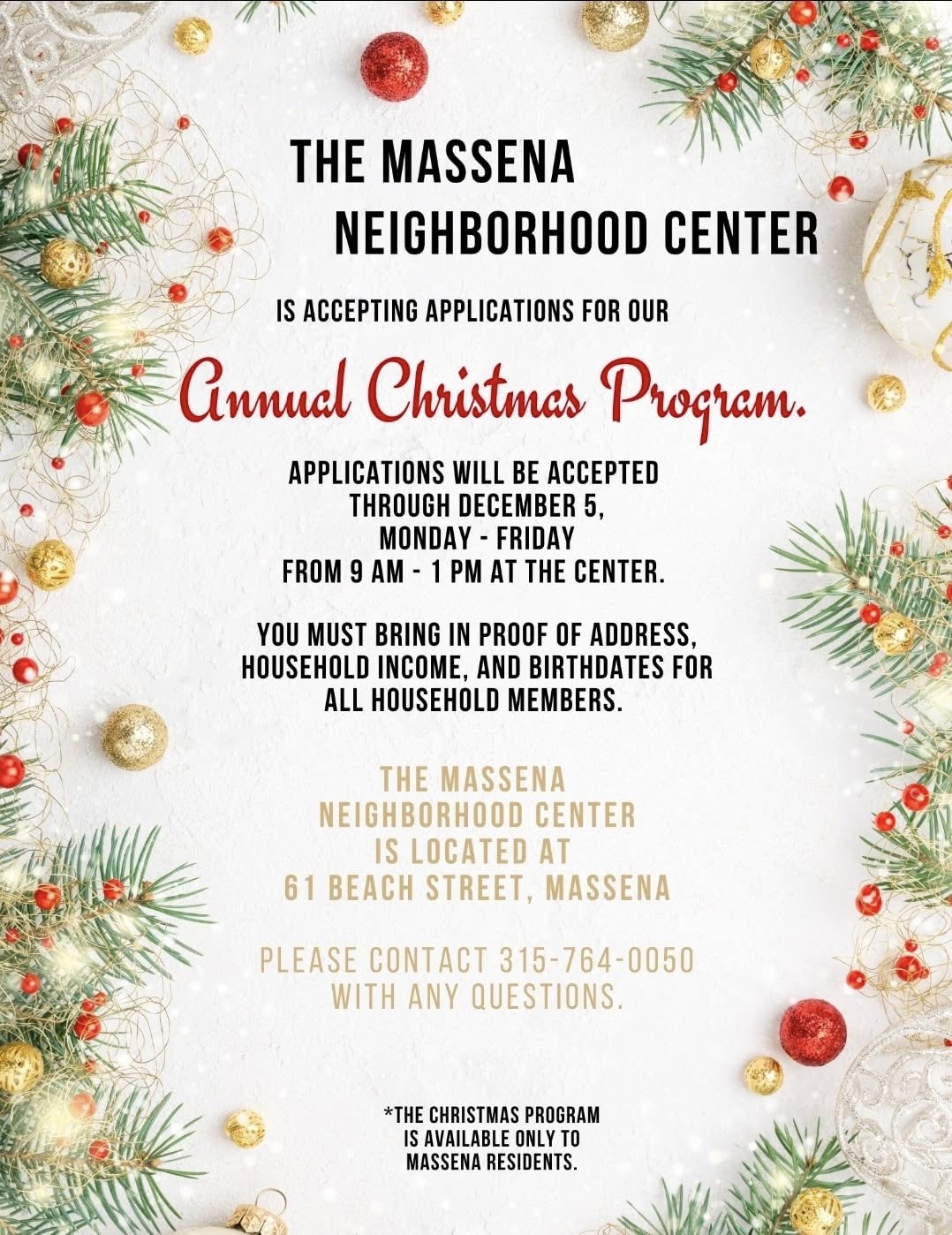 THE MASSENA
NEIGHBORHOOD CENTER

IS ACCEPTING APPLICATIONS FOR OUR

Annual Christmas Program.

APPLICATIONS WILL BE ACCEPTED THROUGH DECEMBER 5, MONDAY - FRIDAY FROM 9 AM - 1 PM AT THE CENTER.

YOU MUST BRING IN PROOF OF ADDRESS, HOUSEHOLD INCOME, AND BIRTHDATES FOR ALL HOUSEHOLD MEMBERS.

THE MASSENA NEIGHBORHOOD CENTER IS LOCATED AT 61 BEACH STREET, MASSENA

PLEASE CONTACT 315-764-0050 WITH ANY QUESTIONS.

*THE CHRISTMAS PROGRAM IS AVAILABLE ONLY TO MASSENA RESIDENTS.